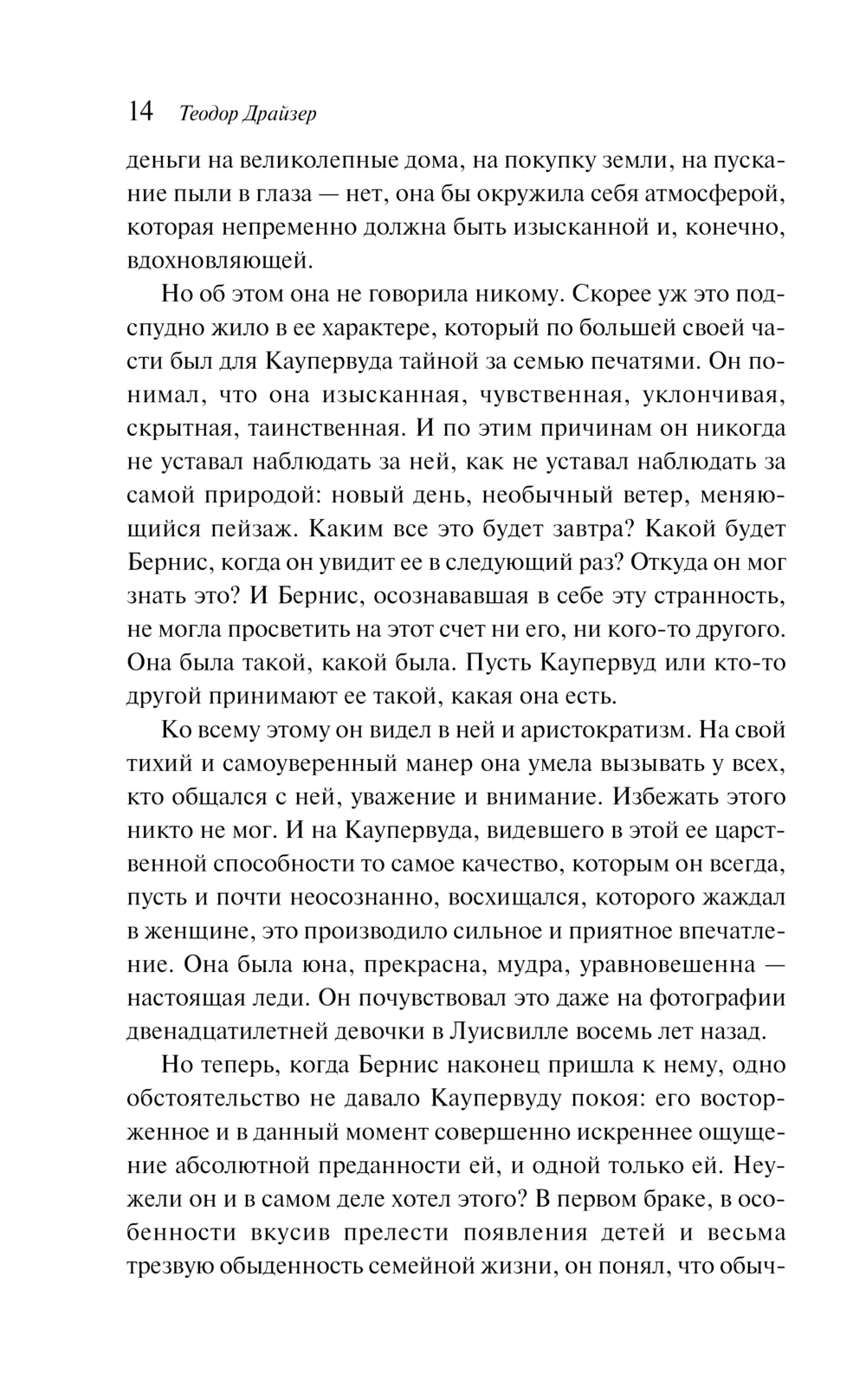 14 Теодор Драйзер

деньги на великолепные дома, на покупку земли, на пускание пыли в глаза — нет, она бы окружила себя атмосферой, которая непременно должна быть изысканной и, конечно, вдохновляющей.

Но об этом она не говорила никому. Скорее уж это подспудно жило в ее характере, который по большей своей части был для Каупервуда тайной за семью печатями. Он понимал, что она изысканная, чувственная, уклончивая, скрытная, таинственная. И по этим причинам он никогда не уставал наблюдать за ней, как не уставал наблюдать за самой природой: новый день, необычный ветер, меняющийся пейзаж. Каким все это будет завтра? Какой будет Бернис, когда он увидит ее в следующий раз? Откуда он мог знать это? И Бернис, осознававшая в себе эту странность, не могла просветить на этот счет ни его, ни кого-то другого. Она была такой, какой была. Пусть Каупервуд или кто-то другой принимают ее такой, какая она есть.

Ко всему этому он видел в ней и аристократизм. На свой тихий и самоуверенный манер она умела вызывать у всех, кто общался с ней, уважение и внимание. Избежать этого никто не мог. И на Каупервуда, видевшего в этой ее царственной способности то самое качество, которым он всегда, пусть и почти неосознанно, восхищался, которого жаждал в женщине, это производило сильное и приятное впечатление. Она была юна, прекрасна, мудра, уравновешенна — настоящая леди. Он почувствовал это даже на фотографии двенадцатилетней девочки в Луисвилле восемь лет назад.

Но теперь, когда Бернис наконец пришла к нему, одно обстоятельство не давало Каупервуду покоя: его восторженное и в данный момент совершенно искреннее ощущение абсолютной преданности ей, и одной только ей. Неужели он и в самом деле хотел этого? В первом браке, в особенности вкусив прелести появления детей и весьма трезвую обыденность семейной жизни, он понял, что обыч-